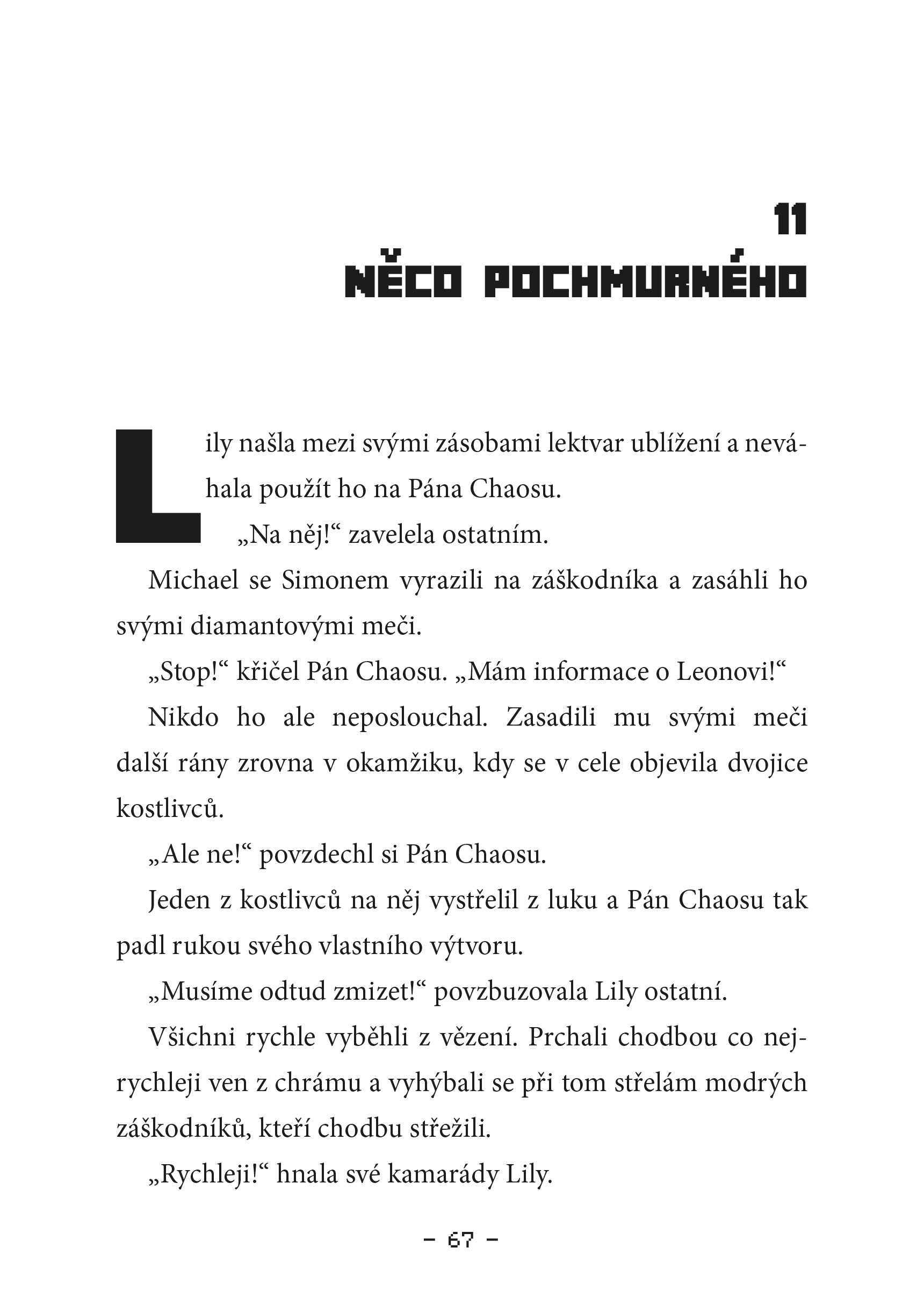 11
NĚCO POCHMURNÉHO

Lily našla mezi svými zásobami lektvar ublížení a neváhala použít ho na Pána Chaosu.

„Na něj!“ zavelela ostatním.

Michael se Simonem vyrazili na záškodníka a zasáhli ho svými diamantovými meči.

„Stop!“ křičel Pán Chaosu. „Mám informace o Leonovi!“

Nikdo ho ale neposlouchal. Zasadili mu svými meči další rány zrovna v okamžiku, kdy se v cele objevila dvojice kostlivců.

„Ale ne!“ povzdechl si Pán Chaosu.

Jeden z kostlivců na něj vystřelil z luku a Pán Chaosu tak padl rukou svého vlastního výtvoru.

„Musíme odtud zmizet!“ povzbuzovala Lily ostatní.

Všichni rychle vyběhli z vězení. Prchali chodbou co nejrychleji ven z chrámu a vyhýbali se při tom střelám modrých záškodníků, kteří chodbu střežili.

„Rychleji!“ hnala své kamarády Lily.

- 67 -